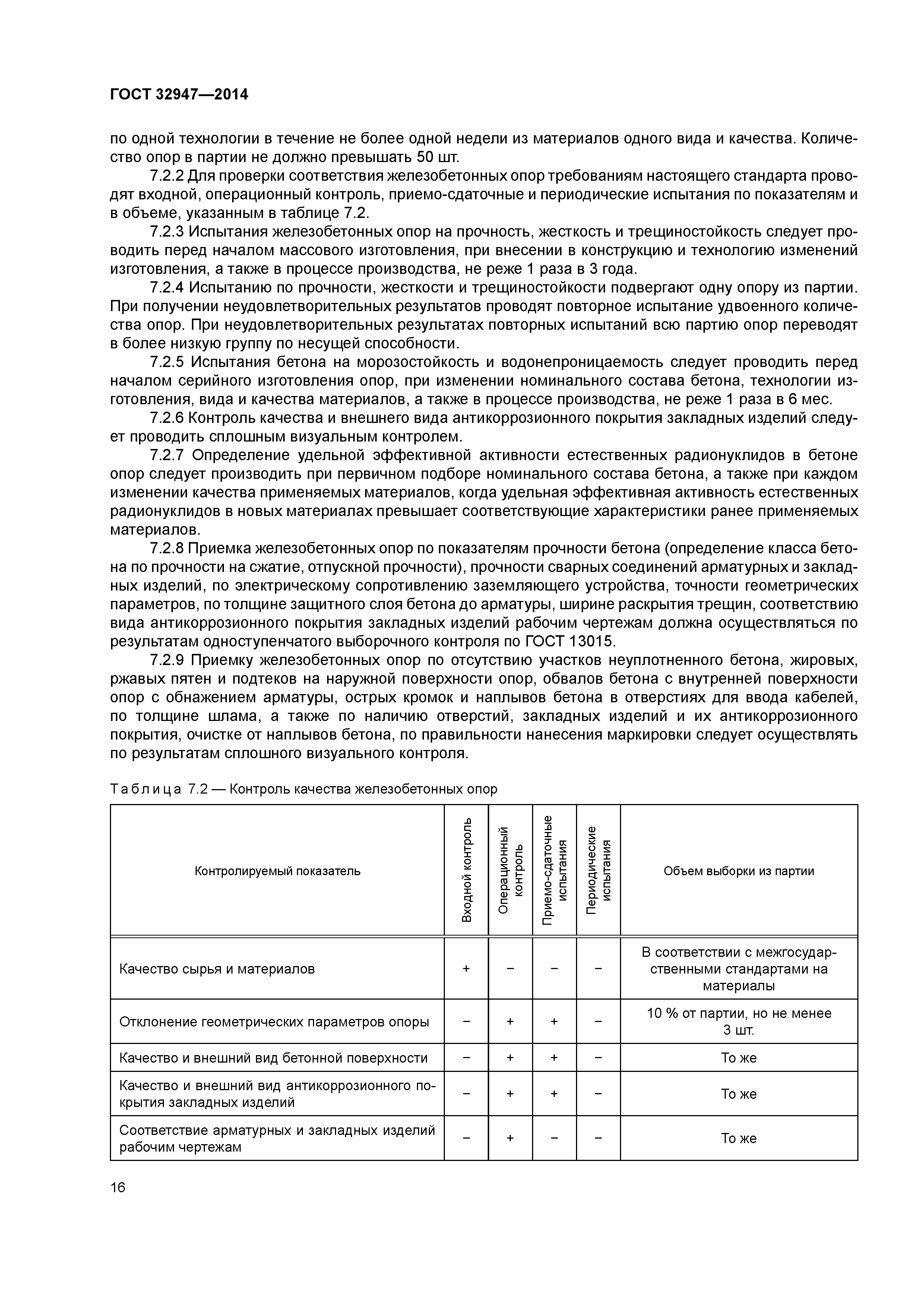 ГОСТ 32947—2014

по одной технологии в течение не более одной недели из материалов одного вида и качества. Количество опор в партии не должно превышать 50 шт.

7.2.2 Для проверки соответствия железобетонных опор требованиям настоящего стандарта проводят входной, операционный контроль, приемо-сдаточные и периодические испытания по показателям и в объеме, указанным в таблице 7.2.

7.2.3 Испытания железобетонных опор на прочность, жесткость и трещиностойкость следует проводить перед началом массового изготовления, при внесении в конструкцию и технологию изменений изготовления, а также в процессе производства, не реже 1 раза в 3 года.

7.2.4 Испытанию по прочности, жесткости и трещиностойкости подвергают одну опору из партии. При получении неудовлетворительных результатов проводят повторное испытание удвоенного количества опор. При неудовлетворительных результатах повторных испытаний всю партию опор переводят в более низкую группу по несущей способности.

7.2.5 Испытания бетона на морозостойкость и водонепроницаемость следует проводить перед началом серийного изготовления опор, при изменении номинального состава бетона, технологии изготовления, вида и качества материалов, а также в процессе производства, не реже 1 раза в 6 мес.

7.2.6 Контроль качества и внешнего вида антикоррозионного покрытия закладных изделий следует проводить сплошным визуальным контролем.

7.2.7 Определение удельной эффективной активности естественных радионуклидов в бетоне опор следует производить при первичном подборе номинального состава бетона, а также при каждом изменении качества применяемых материалов, когда удельная эффективная активность естественных радионуклидов в новых материалах превышает соответствующие характеристики ранее применяемых материалов.

7.2.8 Приемка железобетонных опор по показателям прочности бетона (определение класса бетона по прочности на сжатие, отпускной прочности), прочности сварных соединений арматурных и закладных изделий, по электрическому сопротивлению заземляющего устройства, точности геометрических параметров, по толщине защитного слоя бетона до арматуры, ширине раскрытия трещин, соответствию вида антикоррозионного покрытия закладных изделий рабочим чертежам должна осуществляться по результатам одноступенчатого выборочного контроля по ГОСТ 13015.

7.2.9 Приемку железобетонных опор по отсутствию участков неуплотненного бетона, жировых, ржавых пятен и подтеков на наружной поверхности опор, обвалов бетона с внутренней поверхности опор с обнажением арматуры, острых кромок и наплывов бетона в отверстиях для ввода кабелей, по толщине шлама, а также по наличию отверстий, закладных изделий и их антикоррозионного покрытия, очистке от наплывов бетона, по правильности нанесения маркировки следует осуществлять по результатам сплошного визуального контроля.

Таблица 7.2 — Контроль качества железобетонных опор

| Контролируемый показатель | Входной контроль | Операционный контроль | Приемо-сдаточные испытания | Периодические испытания | Объем выборки из партии |
|---|---|---|---|---|---|
| Качество сырья и материалов | + | – | – | – | В соответствии с межгосударственными стандартами на материалы |
| Отклонение геометрических параметров опоры | – | + | + | – | 10 % от партии, но не менее 3 шт. |
| Качество и внешний вид бетонной поверхности | – | + | + | – | То же |
| Качество и внешний вид антикоррозионного покрытия закладных изделий | – | + | + | – | То же |
| Соответствие арматурных и закладных изделий рабочим чертежам | – | + | – | – | То же |

16